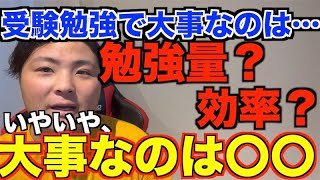 受験勉強で大事なのは…
勉強量？
効率？
いやいや、
大事なのは〇〇